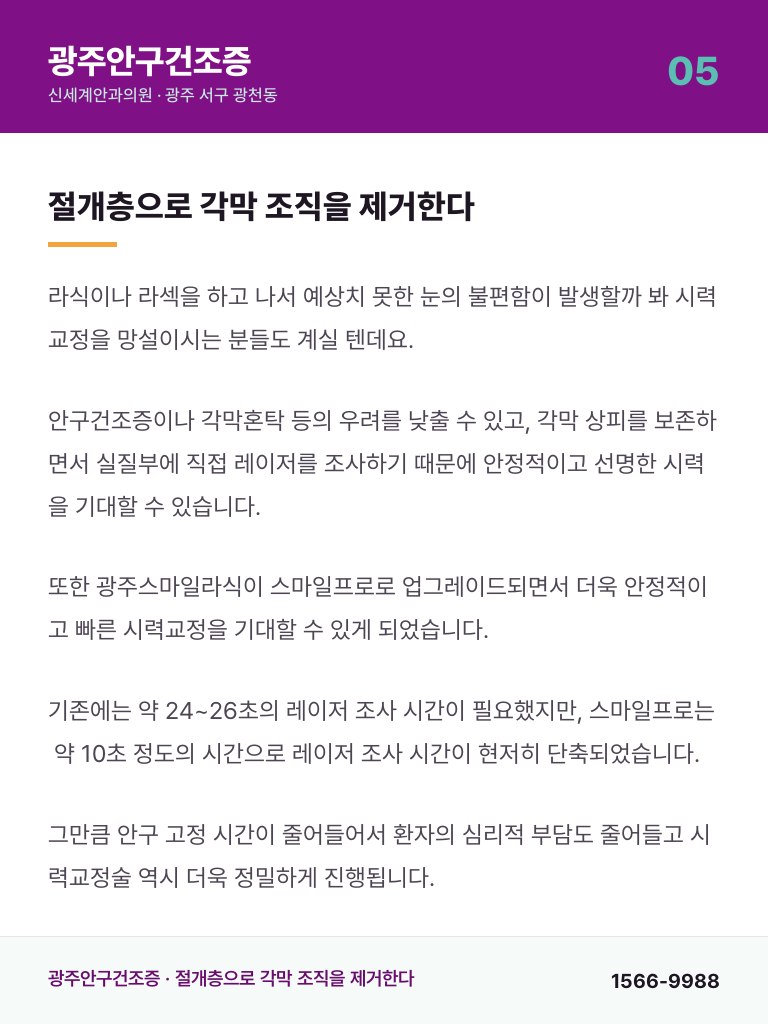 광주안구건조증
신세계안과의원 · 광주 서구 광천동

05

절개층으로 각막 조직을 제거한다

라식이나 라섹을 하고 나서 예상치 못한 눈의 불편함이 발생할까 봐 시력교정을 망설이시는 분들도 계실 텐데요.

안구건조증이나 각막혼탁 등의 우려를 낮출 수 있고, 각막 상피를 보존하면서 실질부에 직접 레이저를 조사하기 때문에 안정적이고 선명한 시력을 기대할 수 있습니다.

또한 광주스마일라식이 스마일프로로 업그레이드되면서 더욱 안정적이고 빠른 시력교정을 기대할 수 있게 되었습니다.

기존에는 약 24~26초의 레이저 조사 시간이 필요했지만, 스마일프로는 약 10초 정도의 시간으로 레이저 조사 시간이 현저히 단축되었습니다.

그만큼 안구 고정 시간이 줄어들어서 환자의 심리적 부담도 줄어들고 시력교정술 역시 더욱 정밀하게 진행됩니다.

광주안구건조증 · 절개층으로 각막 조직을 제거한다

1566-9988